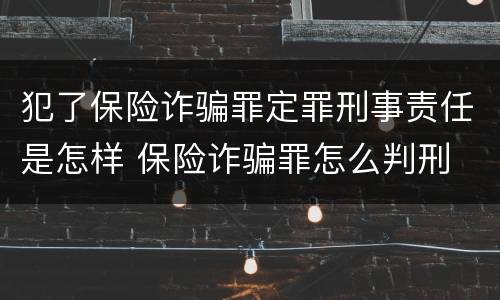 犯了保险诈骗罪定罪刑事责任是怎样 保险诈骗罪怎么判刑